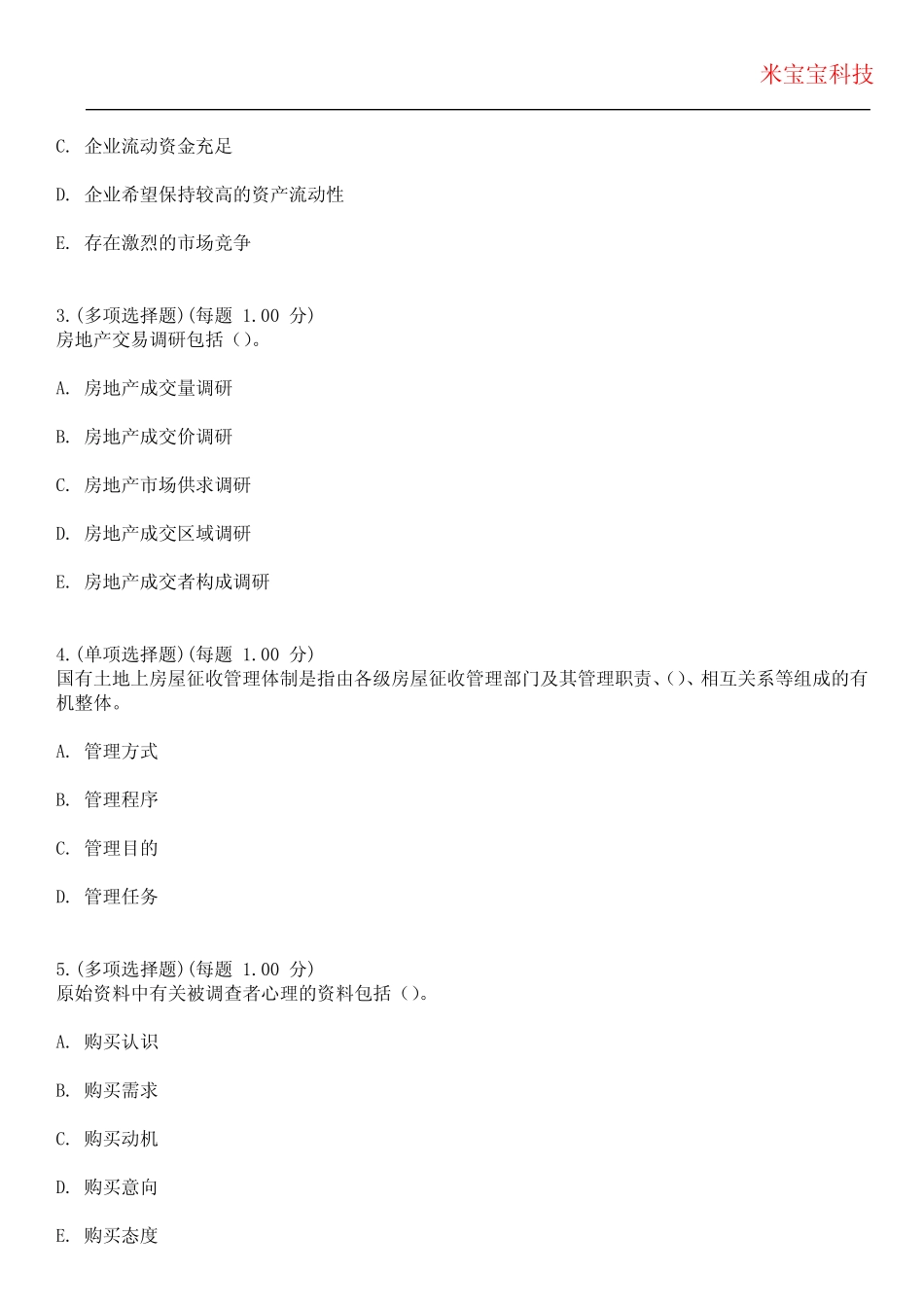 米宝宝科技

C. 企业流动资金充足

D. 企业希望保持较高的资产流动性

E. 存在激烈的市场竞争

3.(多项选择题)(每题 1.00 分)
房地产交易调研包括（）。

A. 房地产成交量调研

B. 房地产成交价调研

C. 房地产市场供求调研

D. 房地产成交区域调研

E. 房地产成交者构成调研

4.(单项选择题)(每题 1.00 分)
国有土地上房屋征收管理体制是指由各级房屋征收管理部门及其管理职责、()、相互关系等组成的有机整体。

A. 管理方式

B. 管理程序

C. 管理目的

D. 管理任务

5.(多项选择题)(每题 1.00 分)
原始资料中有关被调查者心理的资料包括（）。

A. 购买认识

B. 购买需求

C. 购买动机

D. 购买意向

E. 购买态度